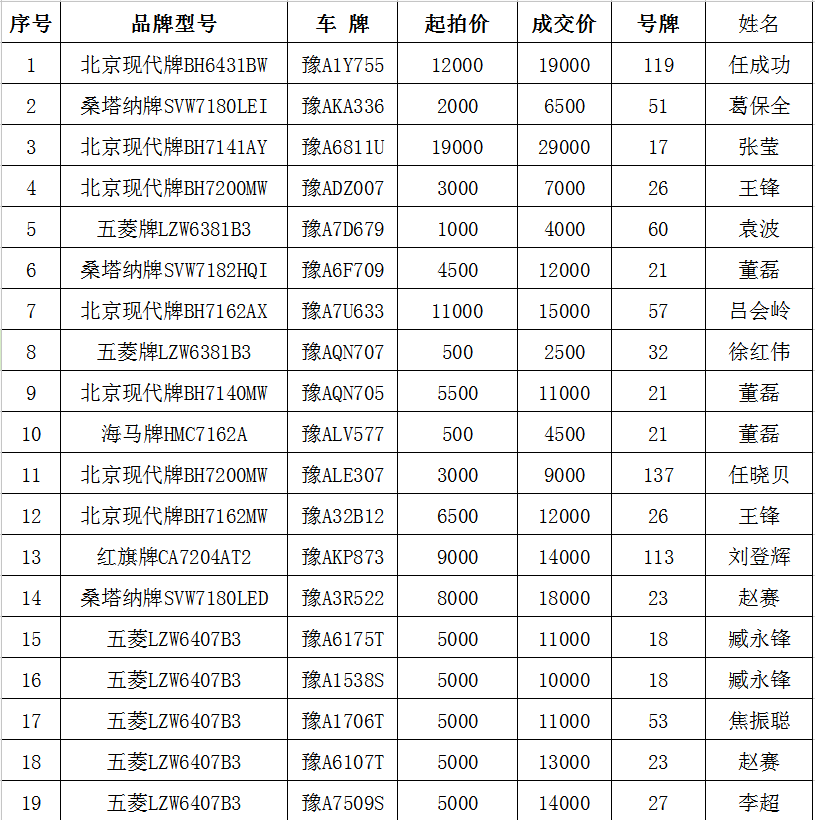 | 序号 | 品牌型号 | 车 牌 | 起拍价 | 成交价 | 号牌 | 姓名 |
|---|---|---|---|---|---|---|
| 1 | 北京现代牌BH6431BW | 豫A1Y755 | 12000 | 19000 | 119 | 任成功 |
| 2 | 桑塔纳牌SVW7180LEI | 豫AKA336 | 2000 | 6500 | 51 | 葛保全 |
| 3 | 北京现代牌BH7141AY | 豫A6811U | 19000 | 29000 | 17 | 张莹 |
| 4 | 北京现代牌BH7200MW | 豫ADZ007 | 3000 | 7000 | 26 | 王锋 |
| 5 | 五菱牌LZW6381B3 | 豫A7D679 | 1000 | 4000 | 60 | 袁波 |
| 6 | 桑塔纳牌SVW7182HQI | 豫A6F709 | 4500 | 12000 | 21 | 董磊 |
| 7 | 北京现代牌BH7162AX | 豫A7U633 | 11000 | 15000 | 57 | 吕会岭 |
| 8 | 五菱牌LZW6381B3 | 豫AQN707 | 500 | 2500 | 32 | 徐红伟 |
| 9 | 北京现代牌BH7140MW | 豫AQN705 | 5500 | 11000 | 21 | 董磊 |
| 10 | 海马牌HMC7162A | 豫ALV577 | 500 | 4500 | 21 | 董磊 |
| 11 | 北京现代牌BH7200MW | 豫ALE307 | 3000 | 9000 | 137 | 任晓贝 |
| 12 | 北京现代牌BH7162MW | 豫A32B12 | 6500 | 12000 | 26 | 王锋 |
| 13 | 红旗牌CA7204AT2 | 豫AKP873 | 9000 | 14000 | 113 | 刘登辉 |
| 14 | 桑塔纳牌SVW7180LED | 豫A3R522 | 8000 | 18000 | 23 | 赵赛 |
| 15 | 五菱LZW6407B3 | 豫A6175T | 5000 | 11000 | 18 | 臧永锋 |
| 16 | 五菱LZW6407B3 | 豫A1538S | 5000 | 10000 | 18 | 臧永锋 |
| 17 | 五菱LZW6407B3 | 豫A1706T | 5000 | 11000 | 53 | 焦振聪 |
| 18 | 五菱LZW6407B3 | 豫A6107T | 5000 | 13000 | 23 | 赵赛 |
| 19 | 五菱LZW6407B3 | 豫A7509S | 5000 | 14000 | 27 | 李超 |